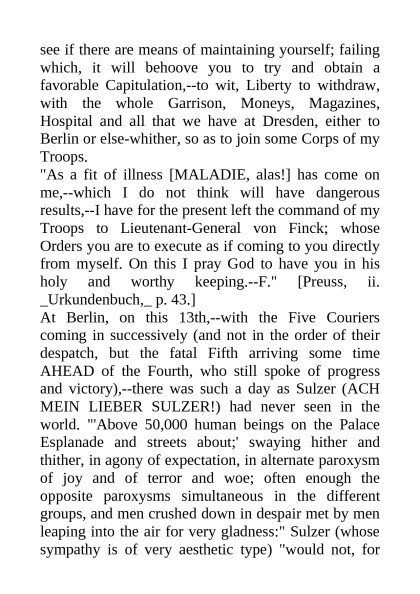 see if there are means of maintaining yourself; failing which, it will behoove you to try and obtain a favorable Capitulation,--to wit, Liberty to withdraw, with the whole Garrison, Moneys, Magazines, Hospital and all that we have at Dresden, either to Berlin or else-whither, so as to join some Corps of my Troops.
"As a fit of illness [MALADIE, alas!] has come on me,--which I do not think will have dangerous results,--I have for the present left the command of my Troops to Lieutenant-General von Finck; whose Orders you are to execute as if coming to you directly from myself. On this I pray God to have you in his holy and worthy keeping.--F." [Preuss, ii. _Urkundenbuch,_ p. 43.]
At Berlin, on this 13th,--with the Five Couriers coming in successively (and not in the order of their despatch, but the fatal Fifth arriving some time AHEAD of the Fourth, who still spoke of progress and victory),--there was such a day as Sulzer (ACH MEIN LIEBER SULZER!) had never seen in the world. "'Above 50,000 human beings on the Palace Esplanade and streets about;' swaying hither and thither, in agony of expectation, in alternate paroxysm of joy and of terror and woe; often enough the opposite paroxysms simultaneous in the different groups, and men crushed down in despair met by men leaping into the air for very gladness:" Sulzer (whose sympathy is of very aesthetic type) "would not, for